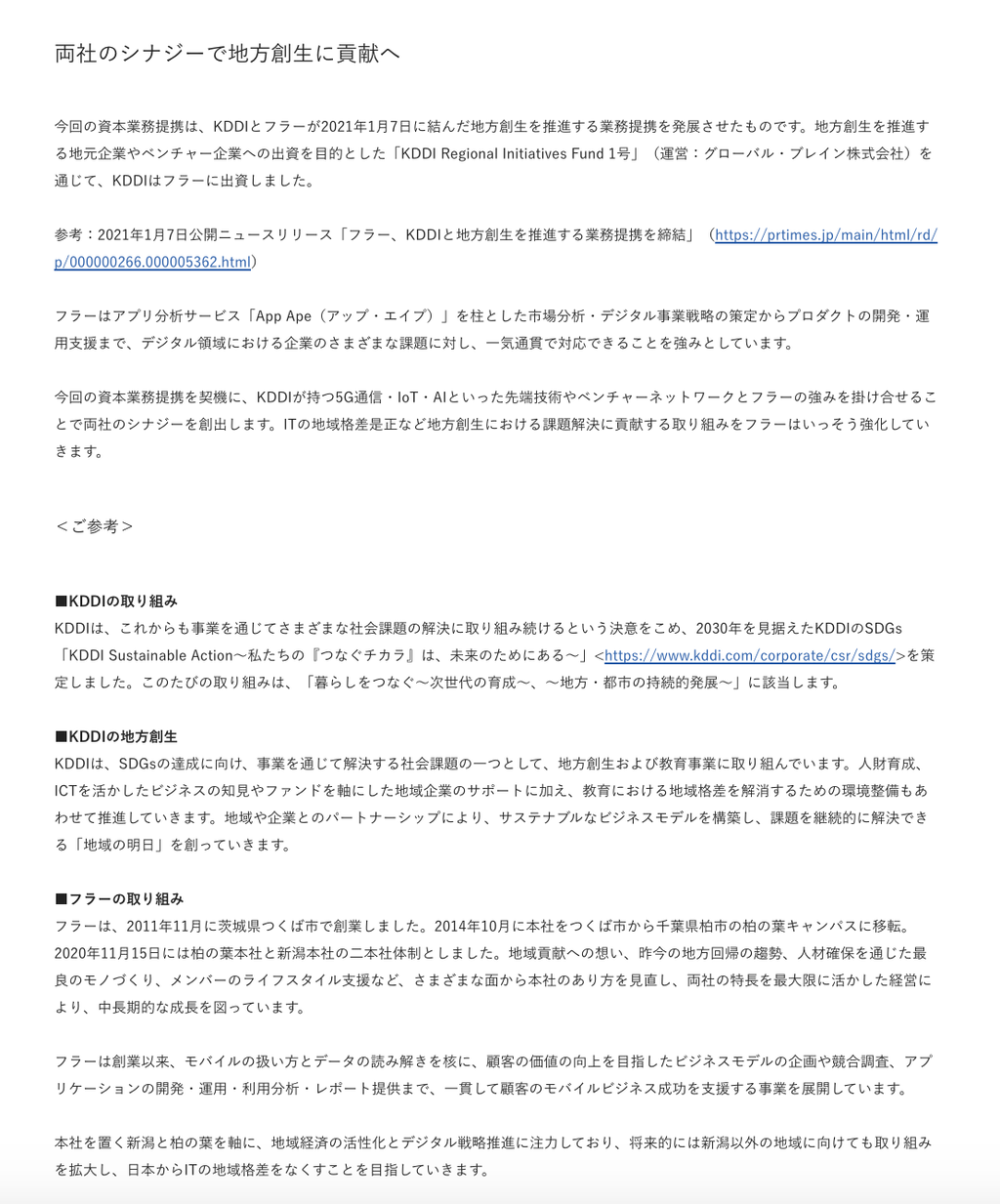 両社のシナジーで地方創生に貢献へ

今回の資本業務提携は、KDDIとフラーが2021年1月7日に結んだ地方創生を推進する業務提携を発展させたものです。地方創生を推進する地元企業やベンチャー企業への出資を目的とした「KDDI Regional Initiatives Fund 1号」（運営：グローバル・ブレイン株式会社）を通じて、KDDIはフラーに出資しました。

参考：2021年1月7日公開ニュースリリース「フラー、KDDIと地方創生を推進する業務提携を締結」（https://prtimes.jp/main/html/rd/p/000000266.000005362.html）

フラーはアプリ分析サービス「App Ape（アップ・エイプ）」を柱とした市場分析・デジタル事業戦略の策定からプロダクトの開発・運用支援まで、デジタル領域における企業のさまざまな課題に対し、一気通貫で対応できることを強みとしています。

今回の資本業務提携を契機に、KDDIが持つ5G通信・IoT・AIといった先端技術やベンチャーネットワークとフラーの強みを掛け合せることで両社のシナジーを創出します。ITの地域格差是正など地方創生における課題解決に貢献する取り組みをフラーはいっそう強化していきます。

＜ご参考＞

■KDDIの取り組み
KDDIは、これからも事業を通じてさまざまな社会課題の解決に取り組み続けるという決意をこめ、2030年を見据えたKDDIのSDGs「KDDI Sustainable Action～私たちの『つなぐチカラ』は、未来のためにある～」<https://www.kddi.com/corporate/csr/sdgs/>を策定しました。このたびの取り組みは、「暮らしをつなぐ～次世代の育成～、～地方・都市の持続的発展～」に該当します。

■KDDIの地方創生
KDDIは、SDGsの達成に向け、事業を通じて解決する社会課題の一つとして、地方創生および教育事業に取り組んでいます。人財育成、ICTを活かしたビジネスの知見やファンドを軸にした地域企業のサポートに加え、教育における地域格差を解消するための環境整備もあわせて推進していきます。地域や企業とのパートナーシップにより、サステナブルなビジネスモデルを構築し、課題を継続的に解決できる「地域の明日」を創っていきます。

■フラーの取り組み
フラーは、2011年11月に茨城県つくば市で創業しました。2014年10月に本社をつくば市から千葉県柏市の柏の葉キャンパスに移転。2020年11月15日には柏の葉本社と新潟本社の二本社体制としました。地域貢献への想い、昨今の地方回帰の趨勢、人材確保を通じた最良のモノづくり、メンバーのライフスタイル支援など、さまざまな面から本社のあり方を見直し、両社の特長を最大限に活かした経営により、中長期的な成長を図っています。

フラーは創業以来、モバイルの扱い方とデータの読み解きを核に、顧客の価値の向上を目指したビジネスモデルの企画や競合調査、アプリケーションの開発・運用・利用分析・レポート提供まで、一貫して顧客のモバイルビジネス成功を支援する事業を展開しています。

本社を置く新潟と柏の葉を軸に、地域経済の活性化とデジタル戦略推進に注力しており、将来的には新潟以外の地域に向けても取り組みを拡大し、日本からITの地域格差をなくすことを目指していきます。